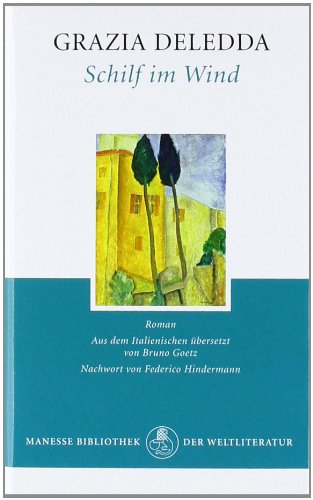 GRAZIA DELEDDA
Schilf im Wind

Roman
Aus dem Italienischen übersetzt von Bruno Goetz
Nachwort von Federico Hindermann

MANESSE BIBLIOTHEK DER WELTLITERATUR